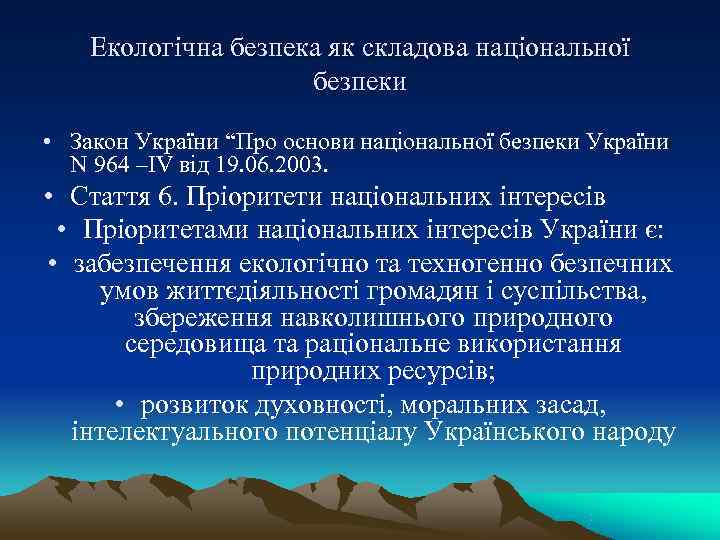 Екологічна безпека як складова національної безпеки

• Закон України “Про основи національної безпеки України N 964 –IV від 19.06.2003.

• Стаття 6. Пріоритети національних інтересів

• Пріоритетами національних інтересів України є:

• забезпечення екологічно та техногенно безпечних умов життєдіяльності громадян і суспільства, збереження навколишнього природного середовища та раціональне використання природних ресурсів;

• розвиток духовності, моральних засад, інтелектуального потенціалу Українського народу